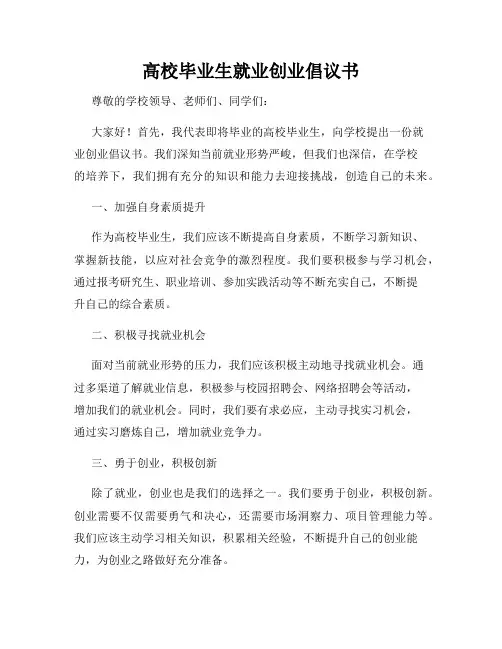 高校毕业生就业创业倡议书

尊敬的学校领导、老师们、同学们：

大家好！首先，我代表即将毕业的高校毕业生，向学校提出一份就业创业倡议书。我们深知当前就业形势严峻，但我们也深信，在学校的培养下，我们拥有充分的知识和能力去迎接挑战，创造自己的未来。

一、加强自身素质提升

作为高校毕业生，我们应该不断提高自身素质，不断学习新知识、掌握新技能，以应对社会竞争的激烈程度。我们要积极参与学习机会，通过报考研究生、职业培训、参加实践活动等不断充实自己，不断提升自己的综合素质。

二、积极寻找就业机会

面对当前就业形势的压力，我们应该积极主动地寻找就业机会。通过多渠道了解就业信息，积极参与校园招聘会、网络招聘会等活动，增加我们的就业机会。同时，我们要有求必应，主动寻找实习机会，通过实习磨炼自己，增加就业竞争力。

三、勇于创业，积极创新

除了就业，创业也是我们的选择之一。我们要勇于创业，积极创新。创业需要不仅需要勇气和决心，还需要市场洞察力、项目管理能力等。我们应该主动学习相关知识，积累相关经验，不断提升自己的创业能力，为创业之路做好充分准备。